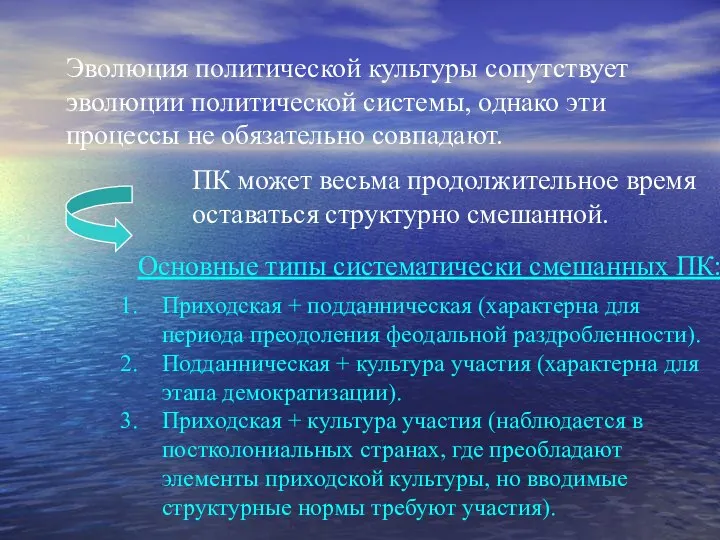 Эволюция политической культуры сопутствует эволюции политической системы, однако эти процессы не обязательно совпадают.

ПК может весьма продолжительное время оставаться структурно смешанной.

Основные типы систематически смешанных ПК:

1. Приходская + подданническая (характерна для периода преодоления феодальной раздробленности).
2. Подданническая + культура участия (характерна для этапа демократизации).
3. Приходская + культура участия (наблюдается в постколониальных странах, где преобладают элементы приходской культуры, но вводимые структурные нормы требуют участия).